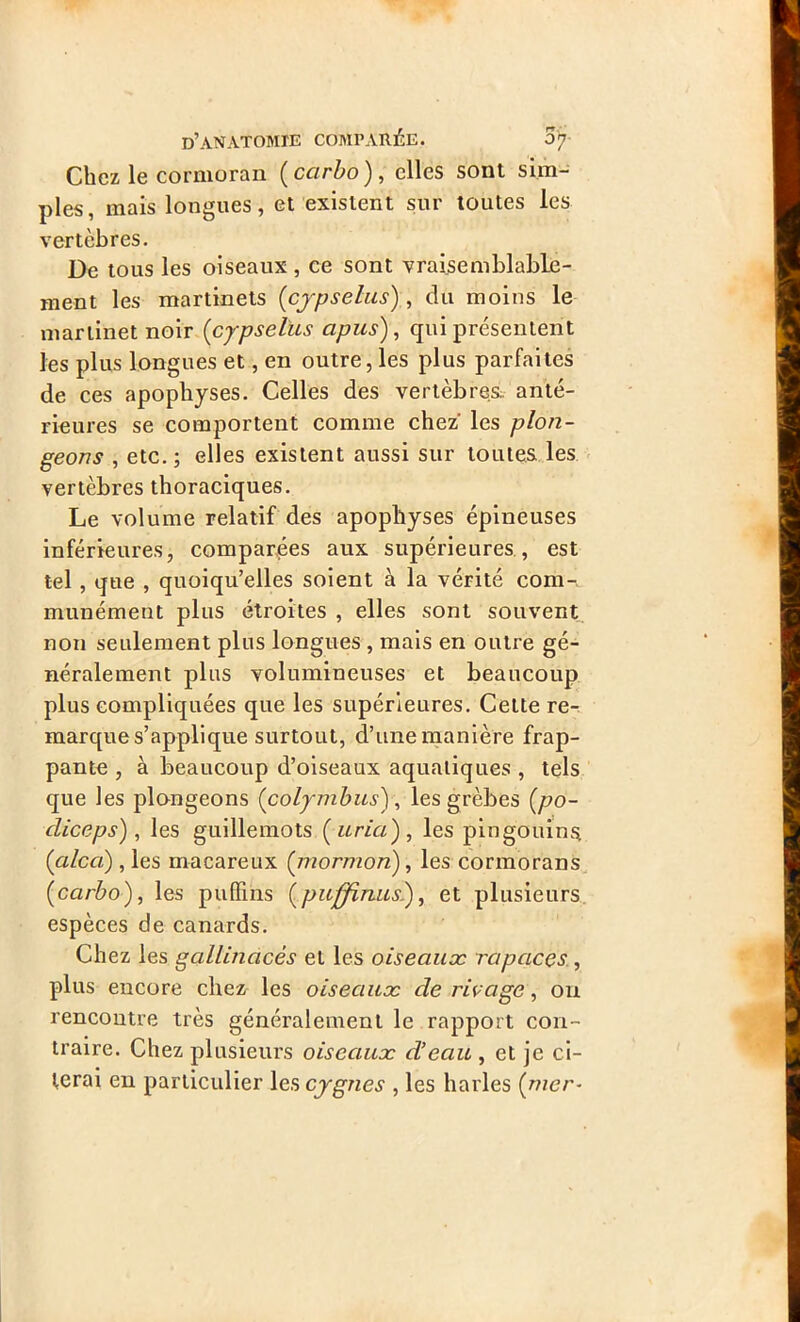 D'ANATOMIE COMPARÉE. 57

Chez le cormoran (carbo), elles sont simples, mais longues, et existent sur toutes les vertèbres.

De tous les oiseaux, ce sont vraisemblablement les martinets (cypselus), du moins le martinet noir (cypselus apus), qui présentent les plus longues et, en outre, les plus parfaites de ces apophyses. Celles des vertèbres antérieures se comportent comme chez les plongeons, etc.; elles existent aussi sur toutes les vertèbres thoraciques.

Le volume relatif des apophyses épineuses inférieures, comparées aux supérieures, est tel, que, quoiqu'elles soient à la vérité communément plus étroites, elles sont souvent non seulement plus longues, mais en outre généralement plus volumineuses et beaucoup plus compliquées que les supérieures. Cette remarque s'applique surtout, d'une manière frappante, à beaucoup d'oiseaux aquatiques, tels que les plongeons (colymbus), les grèbes (podiceps), les guillemots (uria), les pingouins (alca), les macareux (mormon), les cormorans (carbo), les puffins (puffinus), et plusieurs espèces de canards.

Chez les gallinacés et les oiseaux rapaces, plus encore chez les oiseaux de rivage, on rencontre très généralement le rapport contraire. Chez plusieurs oiseaux d'eau, et je citerai en particulier les cygnes, les harles (mer-